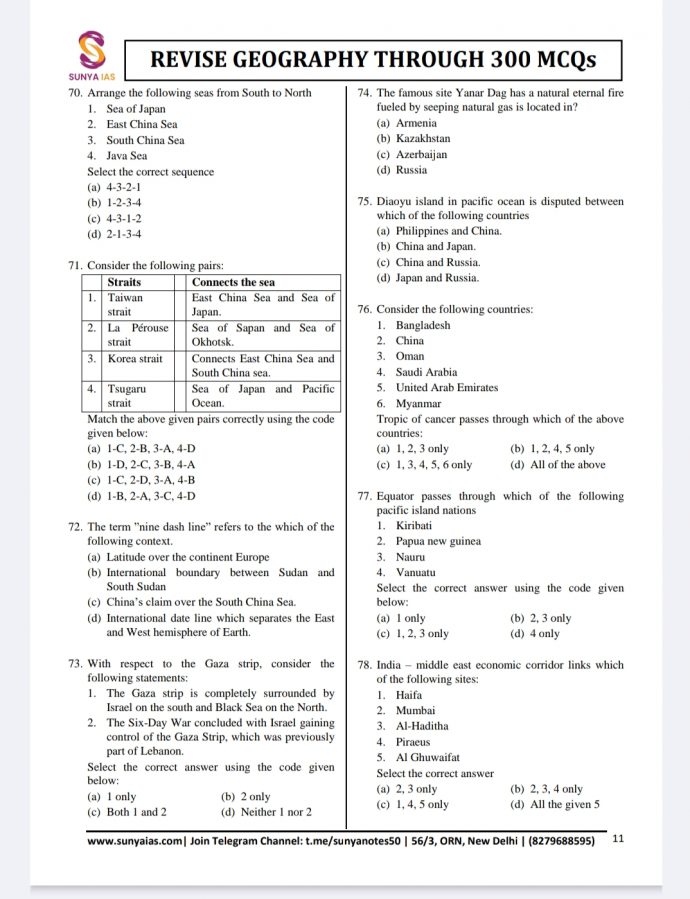 SUNYA IAS

REVISE GEOGRAPHY THROUGH 300 MCQs

70. Arrange the following seas from South to North
1. Sea of Japan
2. East China Sea
3. South China Sea
4. Java Sea
Select the correct sequence
(a) 4-3-2-1
(b) 1-2-3-4
(c) 4-3-1-2
(d) 2-1-3-4

71. Consider the following pairs:

| | Straits | Connects the sea |
|---|---|---|
| 1. | Taiwan strait | East China Sea and Sea of Japan. |
| 2. | La Pérouse strait | Sea of Sapan and Sea of Okhotsk. |
| 3. | Korea strait | Connects East China Sea and South China sea. |
| 4. | Tsugaru strait | Sea of Japan and Pacific Ocean. |

Match the above given pairs correctly using the code given below:
(a) 1-C, 2-B, 3-A, 4-D
(b) 1-D, 2-C, 3-B, 4-A
(c) 1-C, 2-D, 3-A, 4-B
(d) 1-B, 2-A, 3-C, 4-D

72. The term "nine dash line" refers to the which of the following context.
(a) Latitude over the continent Europe
(b) International boundary between Sudan and South Sudan
(c) China's claim over the South China Sea.
(d) International date line which separates the East and West hemisphere of Earth.

73. With respect to the Gaza strip, consider the following statements:
1. The Gaza strip is completely surrounded by Israel on the south and Black Sea on the North.
2. The Six-Day War concluded with Israel gaining control of the Gaza Strip, which was previously part of Lebanon.
Select the correct answer using the code given below:
(a) 1 only
(b) 2 only
(c) Both 1 and 2
(d) Neither 1 nor 2

74. The famous site Yanar Dag has a natural eternal fire fueled by seeping natural gas is located in?
(a) Armenia
(b) Kazakhstan
(c) Azerbaijan
(d) Russia

75. Diaoyu island in pacific ocean is disputed between which of the following countries
(a) Philippines and China.
(b) China and Japan.
(c) China and Russia.
(d) Japan and Russia.

76. Consider the following countries:
1. Bangladesh
2. China
3. Oman
4. Saudi Arabia
5. United Arab Emirates
6. Myanmar
Tropic of cancer passes through which of the above countries:
(a) 1, 2, 3 only
(b) 1, 2, 4, 5 only
(c) 1, 3, 4, 5, 6 only
(d) All of the above

77. Equator passes through which of the following pacific island nations
1. Kiribati
2. Papua new guinea
3. Nauru
4. Vanuatu
Select the correct answer using the code given below:
(a) 1 only
(b) 2, 3 only
(c) 1, 2, 3 only
(d) 4 only

78. India – middle east economic corridor links which of the following sites:
1. Haifa
2. Mumbai
3. Al-Haditha
4. Piraeus
5. Al Ghuwaifat
Select the correct answer
(a) 2, 3 only
(b) 2, 3, 4 only
(c) 1, 4, 5 only
(d) All the given 5

www.sunyaias.com| Join Telegram Channel: t.me/sunyanotes50 | 56/3, ORN, New Delhi | (8279688595) 11